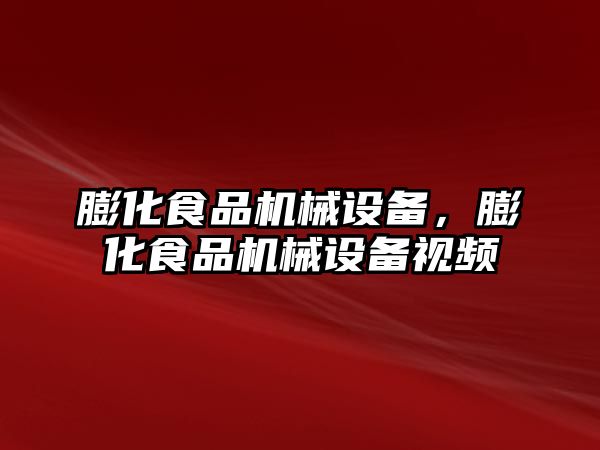 膨化食品机械设备，膨化食品机械设备视频